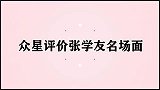 众星评价张学友名场面